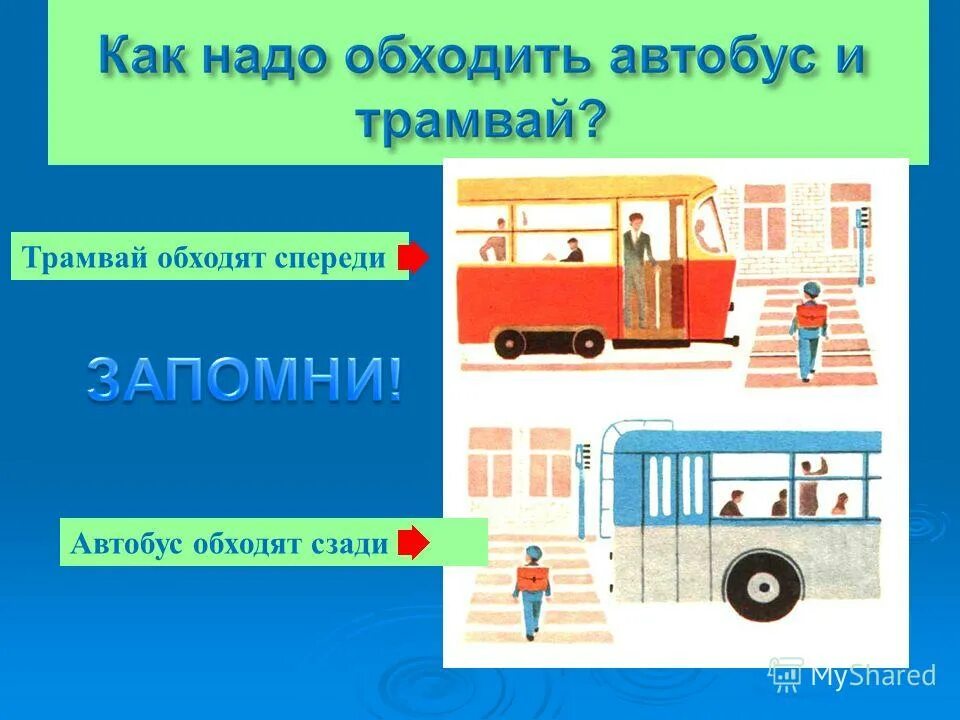 Как надо обходить автобус и трамвай?

Трамвай обходят спереди

ЗАПОМНИ!

Автобус обходят сзади

MyShared